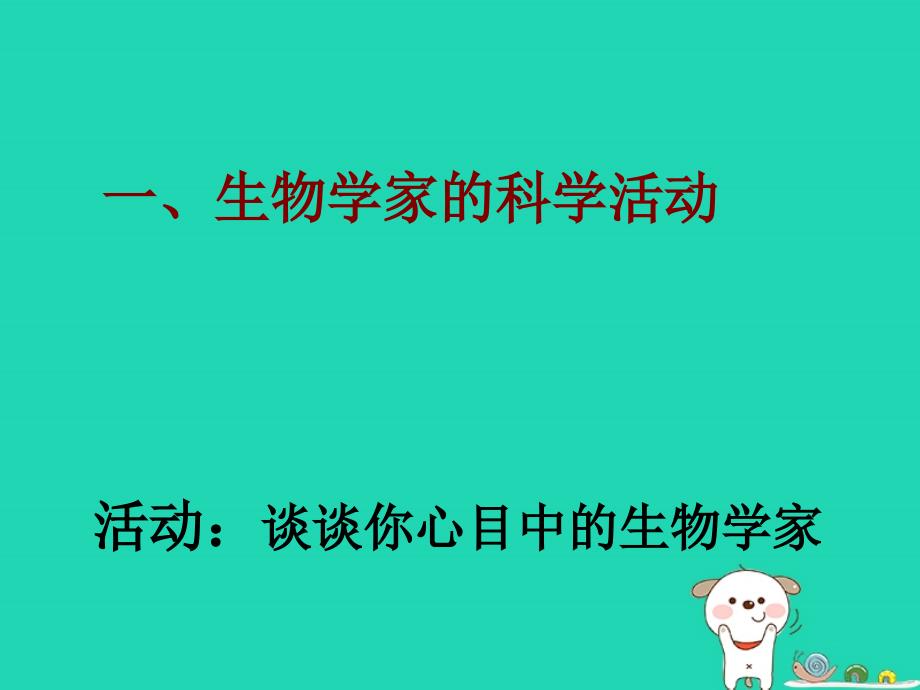 一、生物学家的科学活动

活动：谈谈你心目中的生物学家